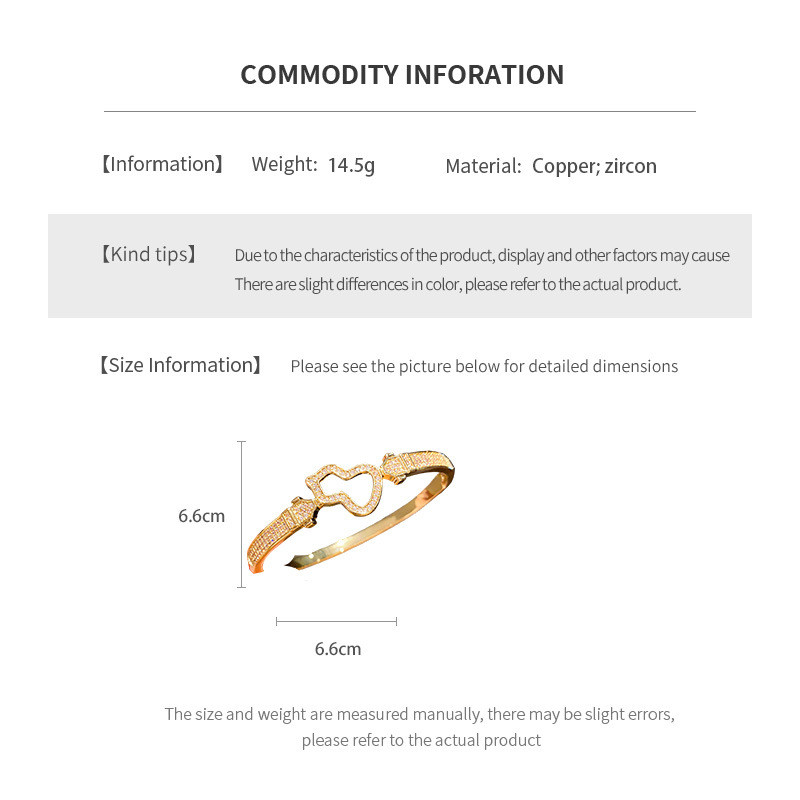 COMMODITY INFORATION

【Information】 Weight: 14.5g Material: Copper; zircon

【Kind tips】 Due to the characteristics of the product, display and other factors may cause There are slight differences in color, please refer to the actual product.

【Size Information】 Please see the picture below for detailed dimensions

6.6cm

6.6cm

The size and weight are measured manually, there may be slight errors, please refer to the actual product